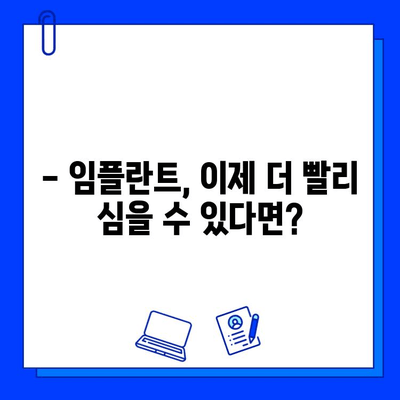 – 임플란트, 이제 더 빨리 심을 수 있다면?